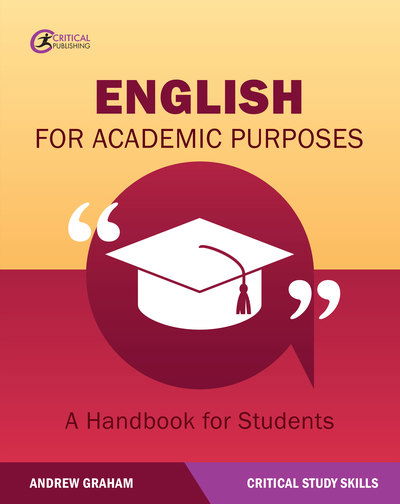 CRITICAL PUBLISHING

ENGLISH
FOR ACADEMIC PURPOSES

“ ”

A Handbook for Students

ANDREW GRAHAM

CRITICAL STUDY SKILLS